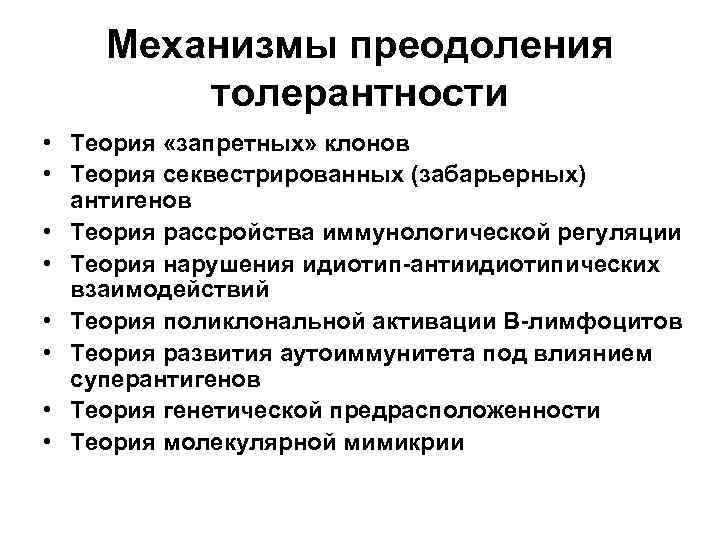 Механизмы преодоления толерантности

• Теория «запретных» клонов
• Теория секвестрированных (забарьерных) антигенов
• Теория рассройства иммунологической регуляции
• Теория нарушения идиотип-антиидиотипических взаимодействий
• Теория поликлональной активации В-лимфоцитов
• Теория развития аутоиммунитета под влиянием суперантигенов
• Теория генетической предрасположенности
• Теория молекулярной мимикрии